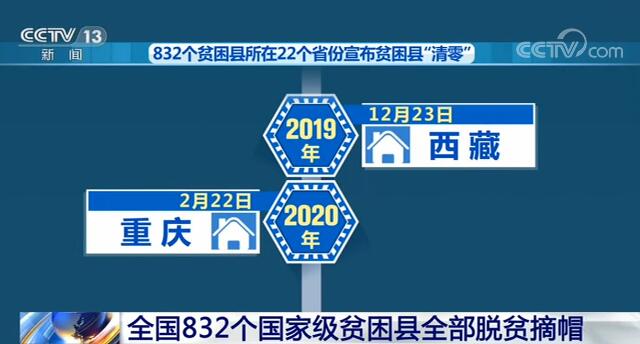 CCTV 13
新闻

832个贫困县所在22个省份宣布贫困县“清零”

CCTV.com

2019年
12月23日
西藏

2月22日
重庆
2020年

全国832个国家级贫困县全部脱贫摘帽